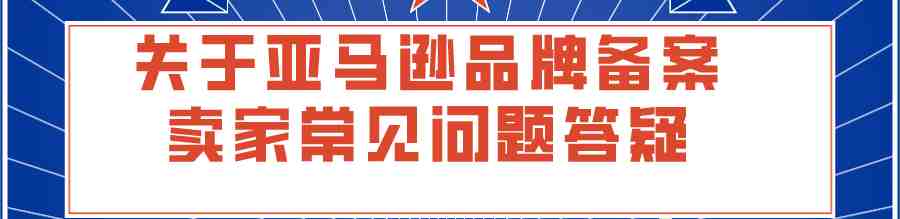 关于亚马逊品牌备案
卖家常见问题答疑